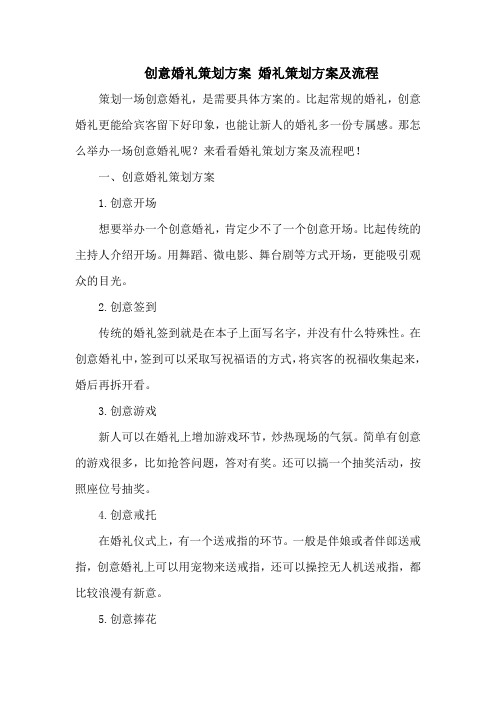 创意婚礼策划方案 婚礼策划方案及流程

策划一场创意婚礼，是需要具体方案的。比起常规的婚礼，创意婚礼更能给宾客留下好印象，也能让新人的婚礼多一份专属感。那怎么举办一场创意婚礼呢？来看看婚礼策划方案及流程吧！

一、创意婚礼策划方案

1.创意开场

想要举办一个创意婚礼，肯定少不了一个创意开场。比起传统的主持人介绍开场。用舞蹈、微电影、舞台剧等方式开场，更能吸引观众的目光。

2.创意签到

传统的婚礼签到就是在本子上面写名字，并没有什么特殊性。在创意婚礼中，签到可以采取写祝福语的方式，将宾客的祝福收集起来，婚后再拆开看。

3.创意游戏

新人可以在婚礼上增加游戏环节，炒热现场的气氛。简单有创意的游戏很多，比如抢答问题，答对有奖。还可以搞一个抽奖活动，按照座位号抽奖。

4.创意戒托

在婚礼仪式上，有一个送戒指的环节。一般是伴娘或者伴郎送戒指，创意婚礼上可以用宠物来送戒指，还可以操控无人机送戒指，都比较浪漫有新意。

5.创意捧花